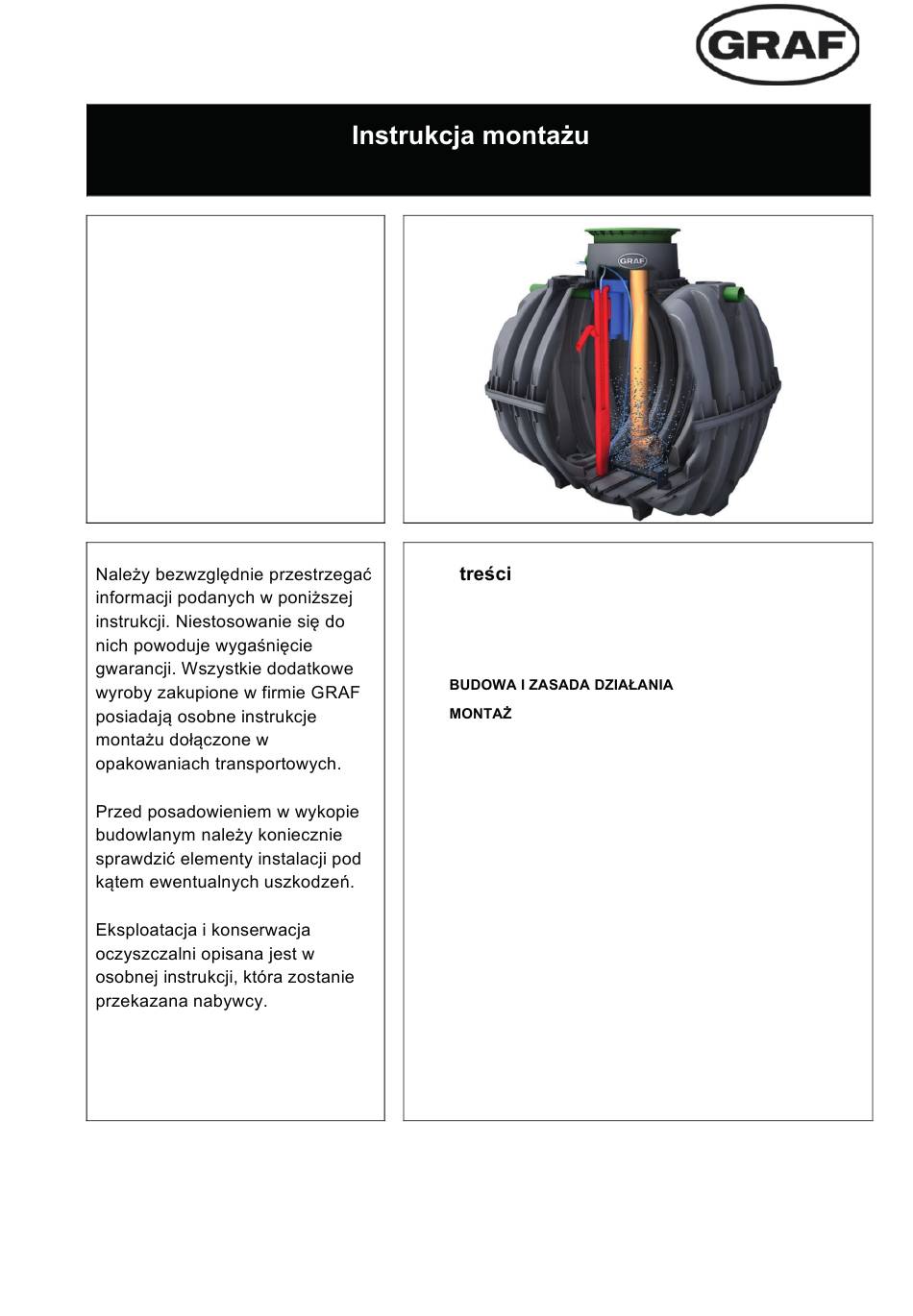 GRAF

Instrukcja montażu

GRAF

Należy bezwzględnie przestrzegać informacji podanych w poniższej instrukcji. Niestosowanie się do nich powoduje wygaśnięcie gwarancji. Wszystkie dodatkowe wyroby zakupione w firmie GRAF posiadają osobne instrukcje montażu dołączone w opakowaniach transportowych.

Przed posadowieniem w wykopie budowlanym należy koniecznie sprawdzić elementy instalacji pod kątem ewentualnych uszkodzeń.

Eksploatacja i konserwacja oczyszczalni opisana jest w osobnej instrukcji, która zostanie przekazana nabywcy.

treści

BUDOWA I ZASADA DZIAŁANIA

MONTAŻ